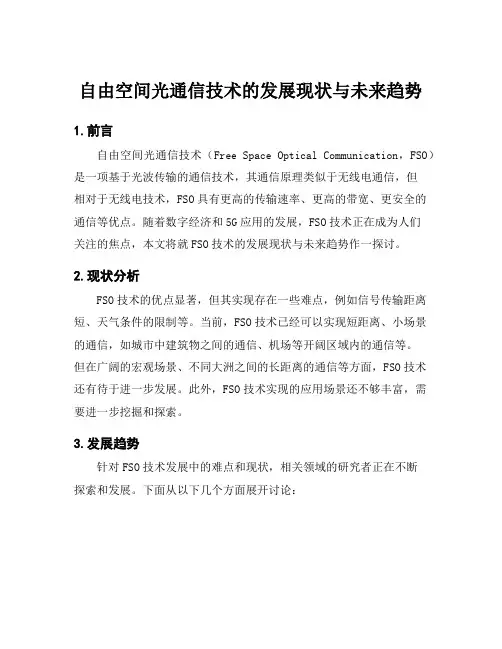 自由空间光通信技术的发展现状与未来趋势

1. 前言

自由空间光通信技术（Free Space Optical Communication，FSO）是一项基于光波传输的通信技术，其通信原理类似于无线电通信，但相对于无线电技术，FSO 具有更高的传输速率、更高的带宽、更安全的通信等优点。随着数字经济和 5G 应用的发展，FSO 技术正在成为人们关注的焦点，本文将就 FSO 技术的发展现状与未来趋势作一探讨。

2. 现状分析

FSO 技术的优点显著，但其实现存在一些难点，例如信号传输距离短、天气条件的限制等。当前，FSO 技术已经可以实现短距离、小场景的通信，如城市中建筑物之间的通信、机场等开阔区域内的通信等。但在广阔的宏观场景、不同大洲之间的长距离的通信等方面，FSO 技术还有待于进一步发展。此外，FSO 技术实现的应用场景还不够丰富，需要进一步挖掘和探索。

3. 发展趋势

针对 FSO 技术发展中的难点和现状，相关领域的研究者正在不断探索和发展。下面从以下几个方面展开讨论：